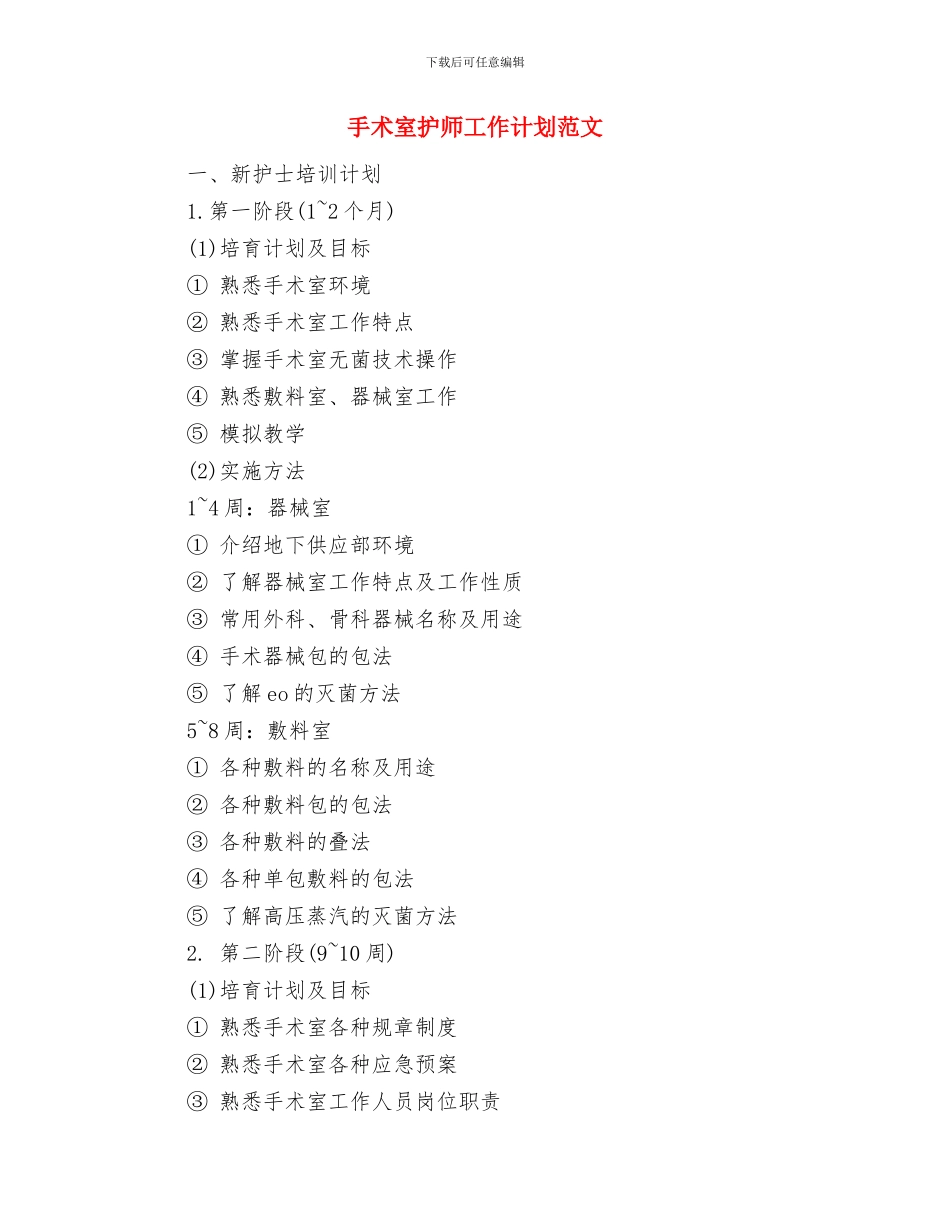 下载后可任意编辑

手术室护师工作计划范文

一、新护士培训计划

1.第一阶段(1~2个月)

(1)培育计划及目标

① 熟悉手术室环境

② 熟悉手术室工作特点

③ 掌握手术室无菌技术操作

④ 熟悉敷料室、器械室工作

⑤ 模拟教学

(2)实施方法

1~4周：器械室

① 介绍地下供应部环境

② 了解器械室工作特点及工作性质

③ 常用外科、骨科器械名称及用途

④ 手术器械包的包法

⑤ 了解eo的灭菌方法

5~8周：敷料室

① 各种敷料的名称及用途

② 各种敷料包的包法

③ 各种敷料的叠法

④ 各种单包敷料的包法

⑤ 了解高压蒸汽的灭菌方法

2. 第二阶段(9~10周)

(1)培育计划及目标

① 熟悉手术室各种规章制度

② 熟悉手术室各种应急预案

③ 熟悉手术室工作人员岗位职责